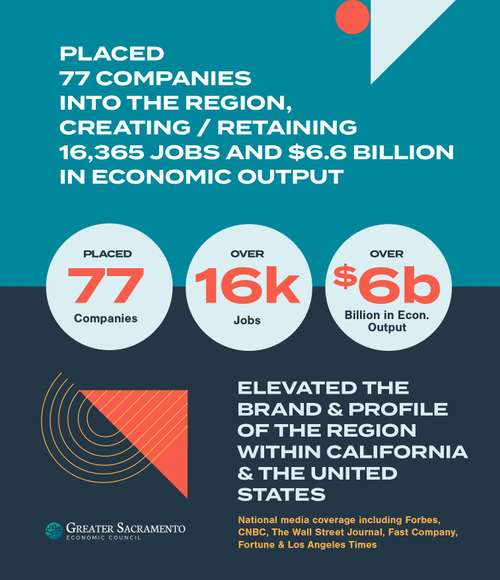 PLACED
77 COMPANIES
INTO THE REGION,
CREATING / RETAINING
16,365 JOBS AND $6.6 BILLION
IN ECONOMIC OUTPUT

PLACED
77
Companies

OVER
16k
Jobs

OVER
$6b
Billion in Econ. Output

ELEVATED THE BRAND & PROFILE OF THE REGION WITHIN CALIFORNIA & THE UNITED STATES

National media coverage including Forbes, CNBC, The Wall Street Journal, Fast Company, Fortune & Los Angeles Times

GREATER SACRAMENTO
ECONOMIC COUNCIL